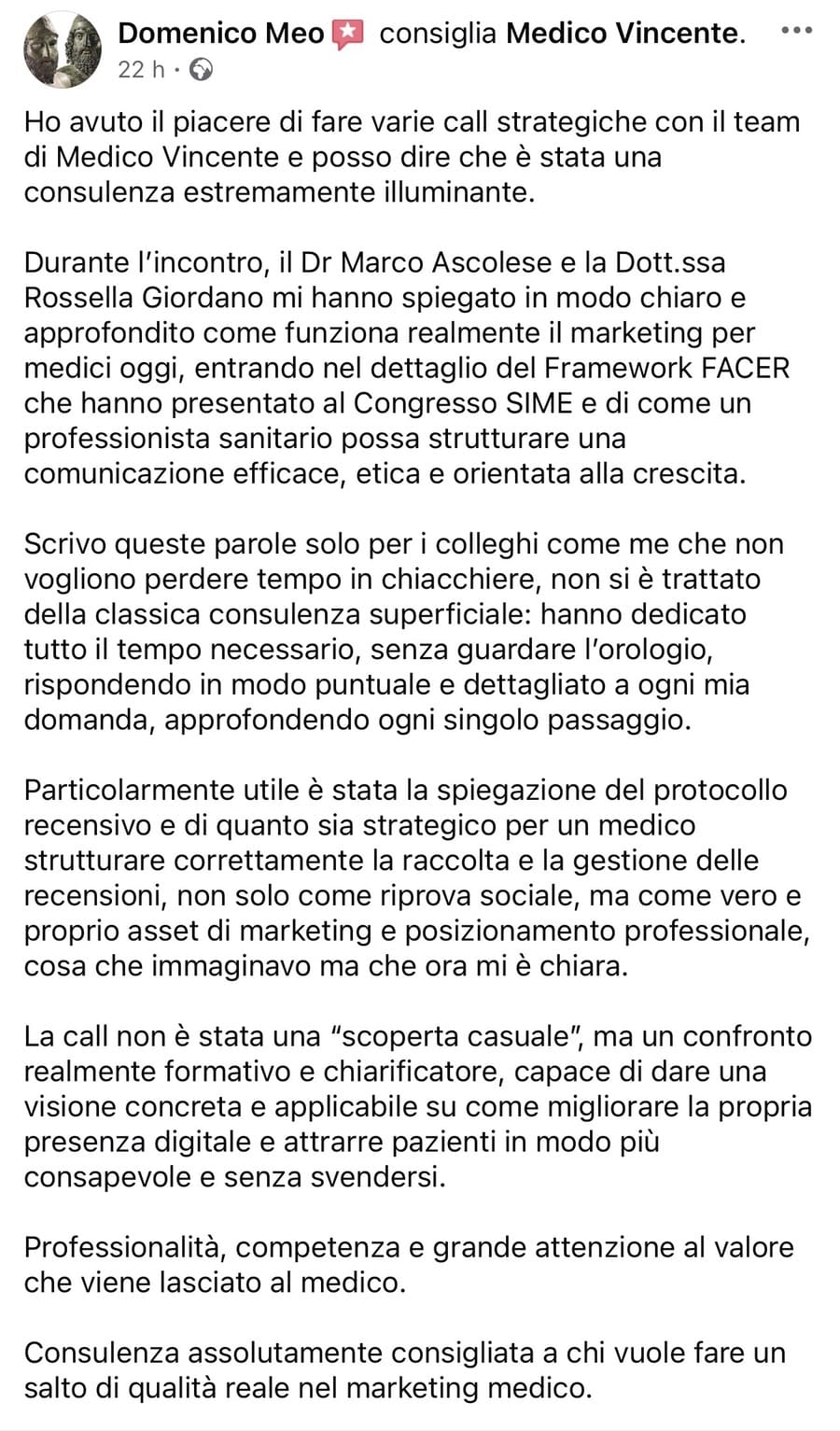 Domenico Meo consiglia Medico Vincente. •••
22 h ·

Ho avuto il piacere di fare varie call strategiche con il team di Medico Vincente e posso dire che è stata una consulenza estremamente illuminante.

Durante l'incontro, il Dr Marco Ascolese e la Dott.ssa Rossella Giordano mi hanno spiegato in modo chiaro e approfondito come funziona realmente il marketing per medici oggi, entrando nel dettaglio del Framework FACER che hanno presentato al Congresso SIME e di come un professionista sanitario possa strutturare una comunicazione efficace, etica e orientata alla crescita.

Scrivo queste parole solo per i colleghi come me che non vogliono perdere tempo in chiacchiere, non si è trattato della classica consulenza superficiale: hanno dedicato tutto il tempo necessario, senza guardare l'orologio, rispondendo in modo puntuale e dettagliato a ogni mia domanda, approfondendo ogni singolo passaggio.

Particolarmente utile è stata la spiegazione del protocollo recensivo e di quanto sia strategico per un medico strutturare correttamente la raccolta e la gestione delle recensioni, non solo come riprova sociale, ma come vero e proprio asset di marketing e posizionamento professionale, cosa che immaginavo ma che ora mi è chiara.

La call non è stata una "scoperta casuale", ma un confronto realmente formativo e chiarificatore, capace di dare una visione concreta e applicabile su come migliorare la propria presenza digitale e attrarre pazienti in modo più consapevole e senza svendersi.

Professionalità, competenza e grande attenzione al valore che viene lasciato al medico.

Consulenza assolutamente consigliata a chi vuole fare un salto di qualità reale nel marketing medico.